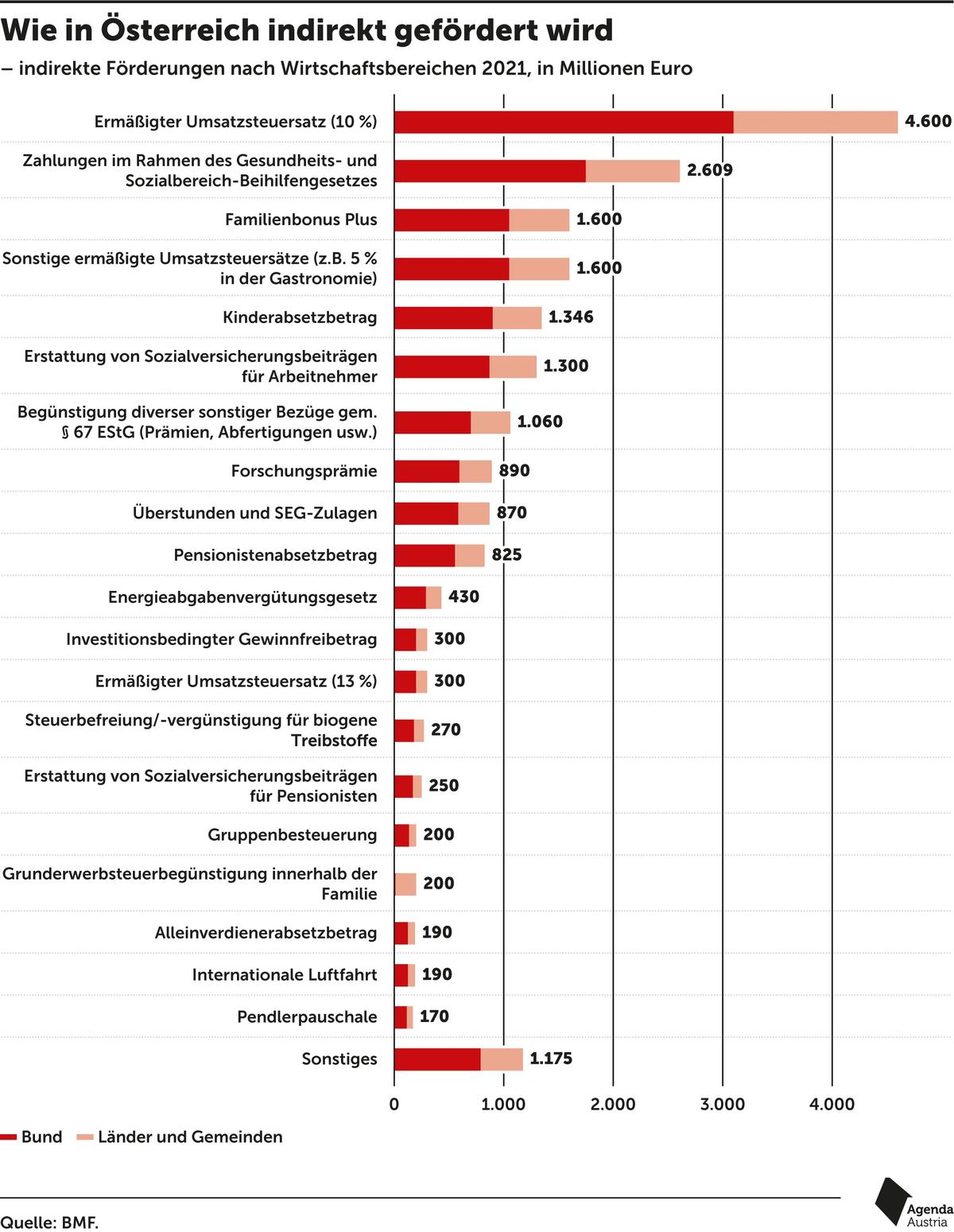 Wie in Österreich indirekt gefördert wird

– indirekte Förderungen nach Wirtschaftsbereichen 2021, in Millionen Euro

Ermäßigter Umsatzsteuersatz (10 %) 4.600

Zahlungen im Rahmen des Gesundheits- und Sozialbereich-Beihilfengesetzes 2.609

Familienbonus Plus 1.600

Sonstige ermäßigte Umsatzsteuersätze (z.B. 5 % in der Gastronomie) 1.600

Kinderabsetzbetrag 1.346

Erstattung von Sozialversicherungsbeiträgen für Arbeitnehmer 1.300

Begünstigung diverser sonstiger Bezüge gem. § 67 EStG (Prämien, Abfertigungen usw.) 1.060

Forschungsprämie 890

Überstunden und SEG-Zulagen 870

Pensionistenabsetzbetrag 825

Energieabgabenvergütungsgesetz 430

Investitionsbedingter Gewinnfreibetrag 300

Ermäßigter Umsatzsteuersatz (13 %) 300

Steuerbefreiung/-vergünstigung für biogene Treibstoffe 270

Erstattung von Sozialversicherungsbeiträgen für Pensionisten 250

Gruppenbesteuerung 200

Grunderwerbsteuerbegünstigung innerhalb der Familie 200

Alleinverdienerabsetzbetrag 190

Internationale Luftfahrt 190

Pendlerpauschale 170

Sonstiges 1.175

0 1.000 2.000 3.000 4.000

Bund Länder und Gemeinden

Quelle: BMF.

Agenda Austria